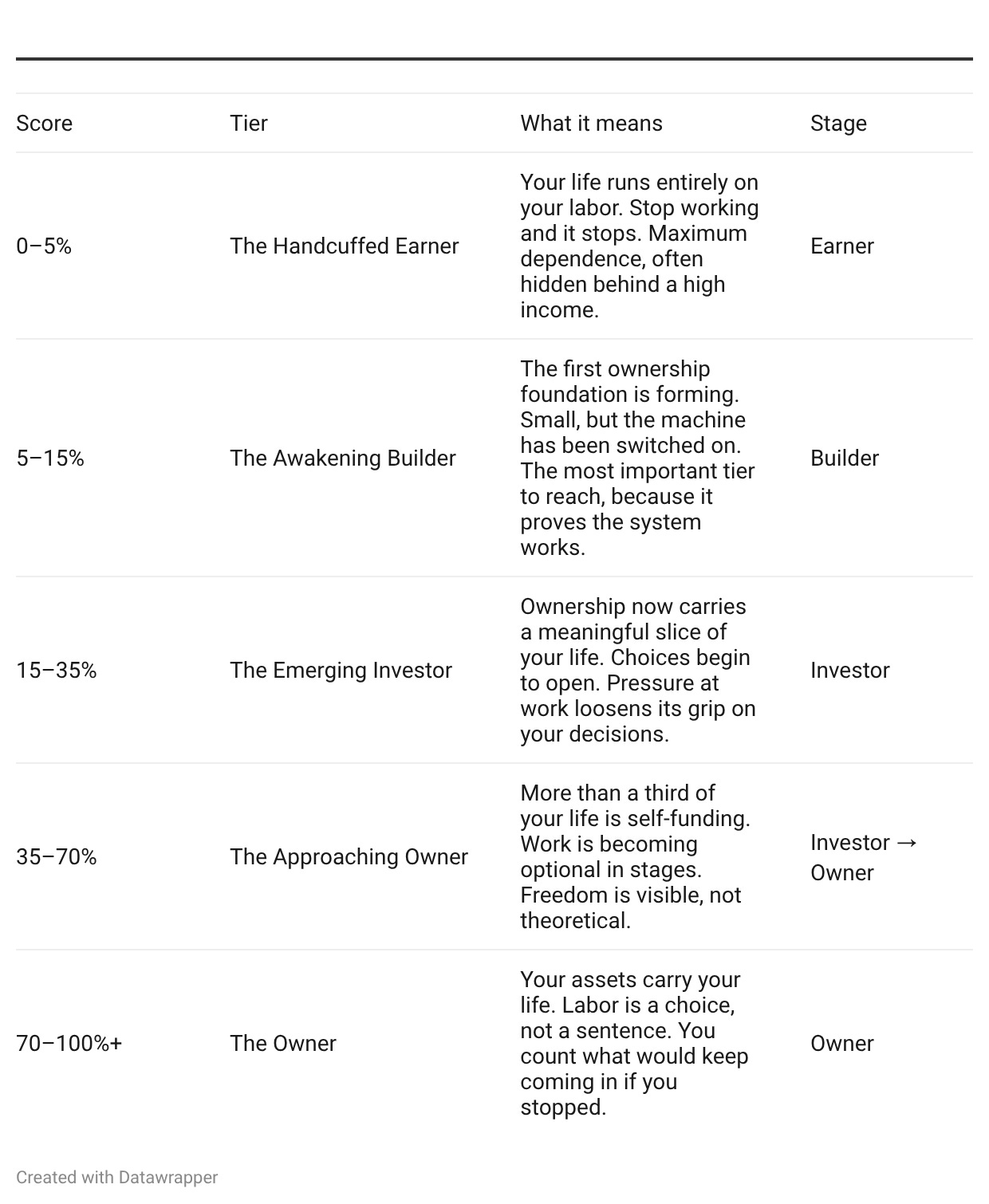 | Score | Tier | What it means | Stage |
|---|---|---|---|
| 0–5% | The Handcuffed Earner | Your life runs entirely on your labor. Stop working and it stops. Maximum dependence, often hidden behind a high income. | Earner |
| 5–15% | The Awakening Builder | The first ownership foundation is forming. Small, but the machine has been switched on. The most important tier to reach, because it proves the system works. | Builder |
| 15–35% | The Emerging Investor | Ownership now carries a meaningful slice of your life. Choices begin to open. Pressure at work loosens its grip on your decisions. | Investor |
| 35–70% | The Approaching Owner | More than a third of your life is self-funding. Work is becoming optional in stages. Freedom is visible, not theoretical. | Investor → Owner |
| 70–100%+ | The Owner | Your assets carry your life. Labor is a choice, not a sentence. You count what would keep coming in if you stopped. | Owner |

Created with Datawrapper